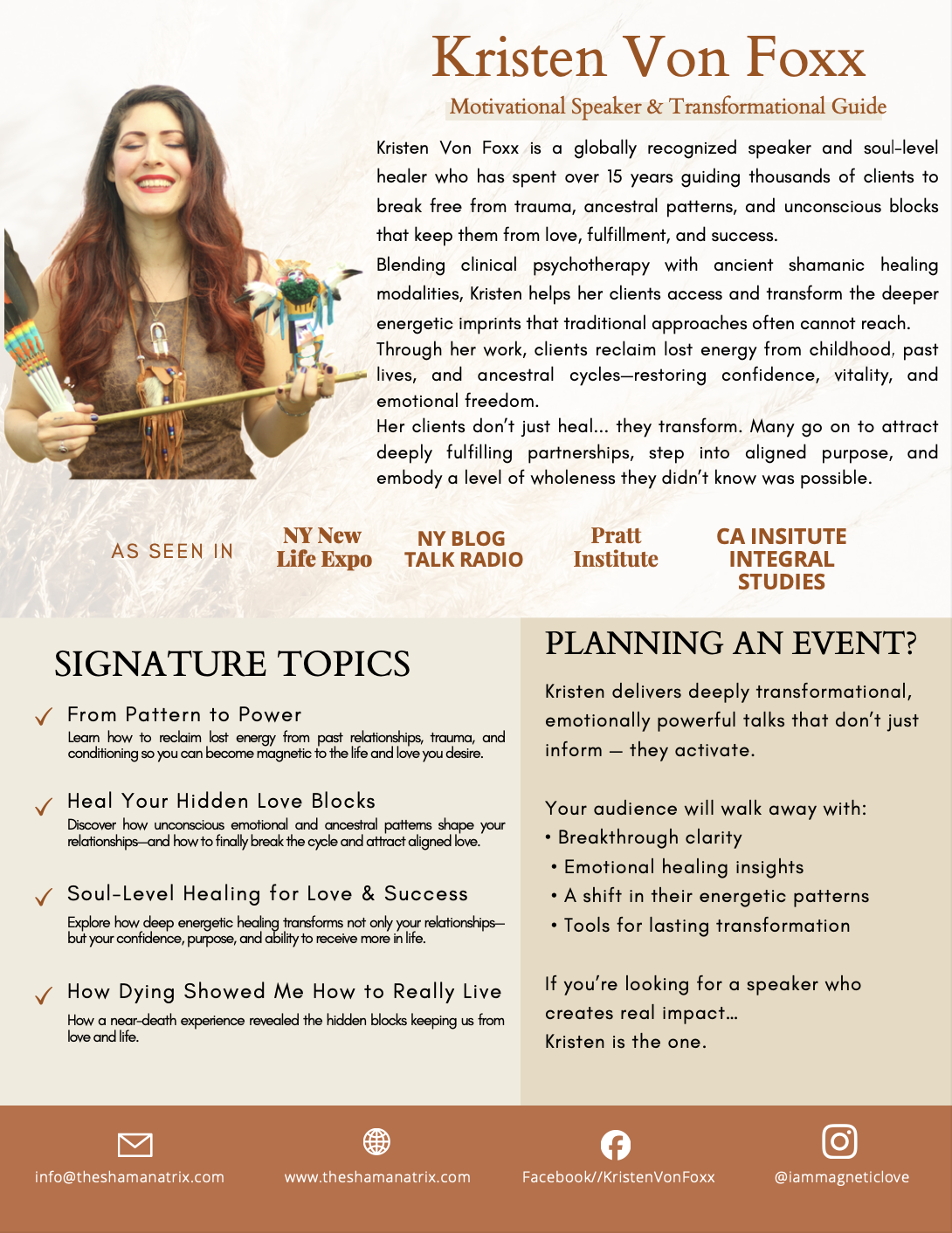 Kristen Von Foxx

Motivational Speaker & Transformational Guide

Kristen Von Foxx is a globally recognized speaker and soul-level healer who has spent over 15 years guiding thousands of clients to break free from trauma, ancestral patterns, and unconscious blocks that keep them from love, fulfillment, and success.

Blending clinical psychotherapy with ancient shamanic healing modalities, Kristen helps her clients access and transform the deeper energetic imprints that traditional approaches often cannot reach.

Through her work, clients reclaim lost energy from childhood, past lives, and ancestral cycles—restoring confidence, vitality, and emotional freedom.

Her clients don't just heal... they transform. Many go on to attract deeply fulfilling partnerships, step into aligned purpose, and embody a level of wholeness they didn't know was possible.

AS SEEN IN

NY New Life Expo

NY BLOG TALK RADIO

Pratt Institute

CA INSITUTE INTEGRAL STUDIES

SIGNATURE TOPICS

From Pattern to Power

Learn how to reclaim lost energy from past relationships, trauma, and conditioning so you can become magnetic to the life and love you desire.

Heal Your Hidden Love Blocks

Discover how unconscious emotional and ancestral patterns shape your relationships—and how to finally break the cycle and attract aligned love.

Soul-Level Healing for Love & Success

Explore how deep energetic healing transforms not only your relationships—but your confidence, purpose, and ability to receive more in life.

How Dying Showed Me How to Really Live

How a near-death experience revealed the hidden blocks keeping us from love and life.

PLANNING AN EVENT?

Kristen delivers deeply transformational, emotionally powerful talks that don't just inform — they activate.

Your audience will walk away with:
• Breakthrough clarity
• Emotional healing insights
• A shift in their energetic patterns
• Tools for lasting transformation

If you're looking for a speaker who creates real impact...
Kristen is the one.

info@theshamanatrix.com

www.theshamanatrix.com

Facebook//KristenVonFoxx

@iammagneticlove